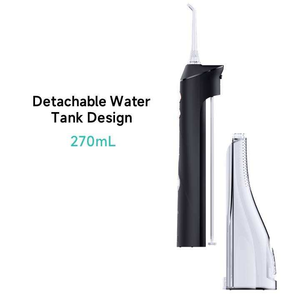 Detachable Water Tank Design

270mL